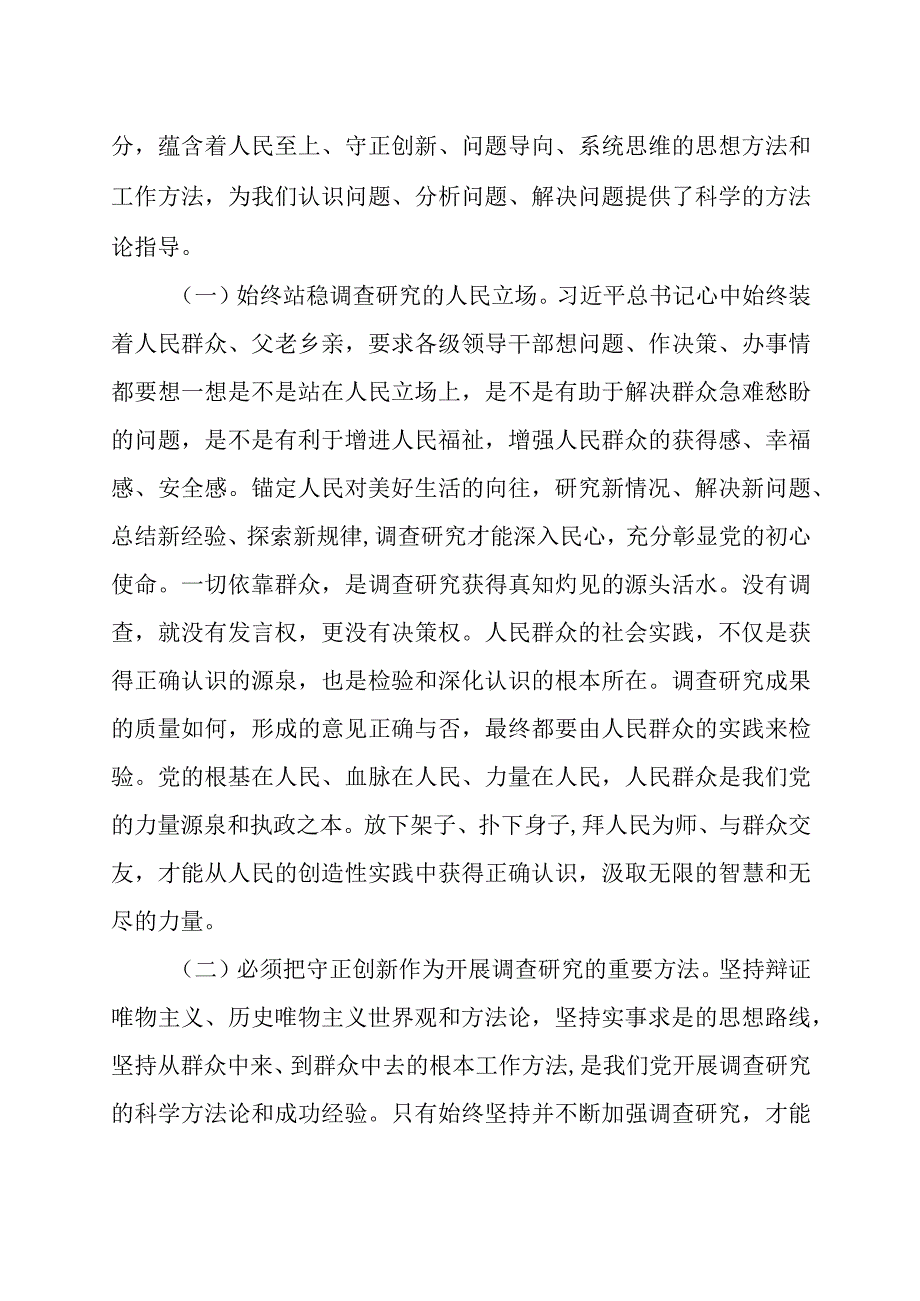 分，蕴含着人民至上、守正创新、问题导向、系统思维的思想方法和工作方法，为我们认识问题、分析问题、解决问题提供了科学的方法论指导。

（一）始终站稳调查研究的人民立场。习近平总书记心中始终装着人民群众、父老乡亲，要求各级领导干部想问题、作决策、办事情都要想一想是不是站在人民立场上，是不是有助于解决群众急难愁盼的问题，是不是有利于增进人民福祉，增强人民群众的获得感、幸福感、安全感。锚定人民对美好生活的向往，研究新情况、解决新问题、总结新经验、探索新规律,调查研究才能深入民心，充分彰显党的初心使命。一切依靠群众，是调查研究获得真知灼见的源头活水。没有调查，就没有发言权，更没有决策权。人民群众的社会实践，不仅是获得正确认识的源泉，也是检验和深化认识的根本所在。调查研究成果的质量如何，形成的意见正确与否，最终都要由人民群众的实践来检验。党的根基在人民、血脉在人民、力量在人民，人民群众是我们党的力量源泉和执政之本。放下架子、扑下身子,拜人民为师、与群众交友，才能从人民的创造性实践中获得正确认识，汲取无限的智慧和无尽的力量。

（二）必须把守正创新作为开展调查研究的重要方法。坚持辩证唯物主义、历史唯物主义世界观和方法论，坚持实事求是的思想路线，坚持从群众中来、到群众中去的根本工作方法,是我们党开展调查研究的科学方法论和成功经验。只有始终坚持并不断加强调查研究，才能